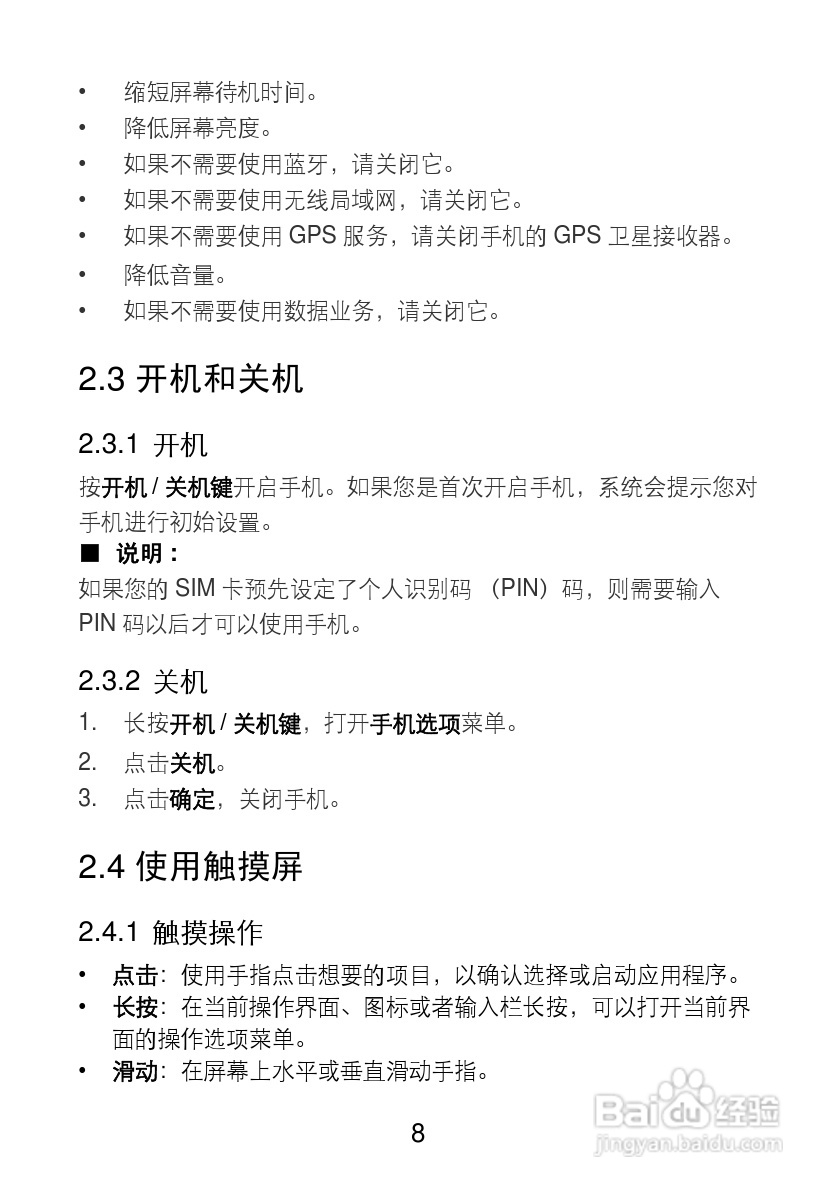 • 缩短屏幕待机时间。
• 降低屏幕亮度。
• 如果不需要使用蓝牙，请关闭它。
• 如果不需要使用无线局域网，请关闭它。
• 如果不需要使用 GPS 服务，请关闭手机的 GPS 卫星接收器。
• 降低音量。
• 如果不需要使用数据业务，请关闭它。

2.3 开机和关机

2.3.1 开机

按开机 / 关机键开启手机。如果您是首次开启手机，系统会提示您对手机进行初始设置。

■ 说明：
如果您的 SIM 卡预先设定了个人识别码 （PIN）码，则需要输入 PIN 码以后才可以使用手机。

2.3.2 关机

1. 长按开机 / 关机键，打开手机选项菜单。
2. 点击关机。
3. 点击确定，关闭手机。

2.4 使用触摸屏

2.4.1 触摸操作

• 点击：使用手指点击想要的项目，以确认选择或启动应用程序。
• 长按：在当前操作界面、图标或者输入栏长按，可以打开当前界面的操作选项菜单。
• 滑动：在屏幕上水平或垂直滑动手指。

8

Baidu 经验
jingyan.baidu.com